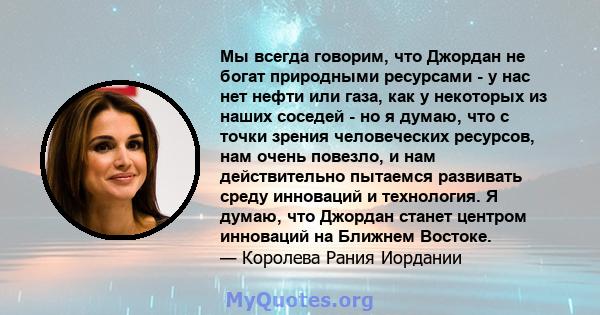 Мы всегда говорим, что Джордан не богат природными ресурсами - у нас нет нефти или газа, как у некоторых из наших соседей - но я думаю, что с точки зрения человеческих ресурсов, нам очень повезло, и нам действительно пытаемся развивать среду инноваций и технология. Я думаю, что Джордан станет центром инноваций на Ближнем Востоке.
— Королева Рания Иордании

MyQuotes.org